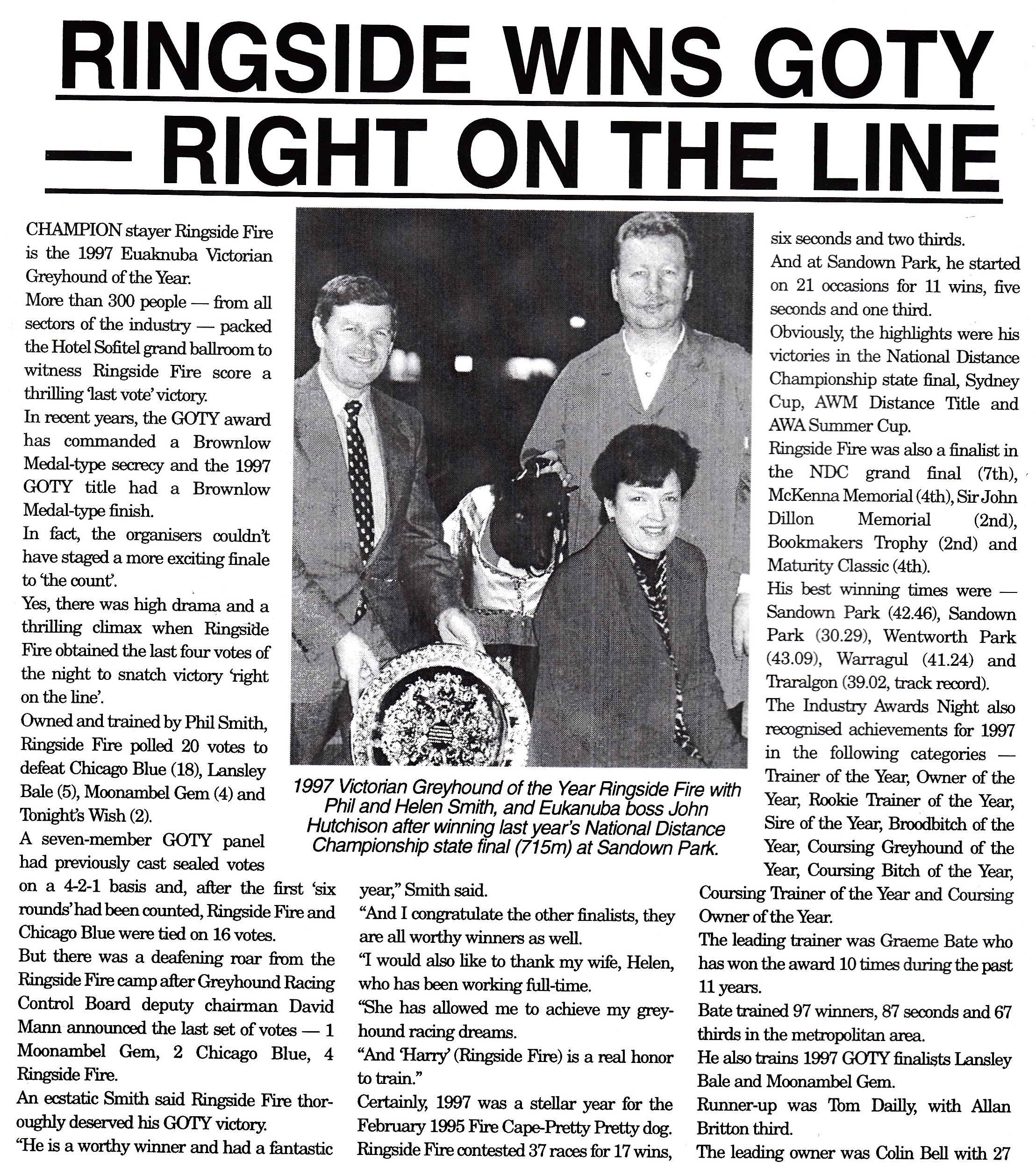 RINGSIDE WINS GOTY — RIGHT ON THE LINE

CHAMPION stayer Ringside Fire is the 1997 Euaknuba Victorian Greyhound of the Year.

More than 300 people — from all sectors of the industry — packed the Hotel Sofitel grand ballroom to witness Ringside Fire score a thrilling 'last vote' victory.

In recent years, the GOTY award has commanded a Brownlow Medal-type secrecy and the 1997 GOTY title had a Brownlow Medal-type finish.

In fact, the organisers couldn't have staged a more exciting finale to 'the count'.

Yes, there was high drama and a thrilling climax when Ringside Fire obtained the last four votes of the night to snatch victory 'right on the line'.

Owned and trained by Phil Smith, Ringside Fire polled 20 votes to defeat Chicago Blue (18), Lansley Bale (5), Moonambel Gem (4) and Tonight's Wish (2).

A seven-member GOTY panel had previously cast sealed votes on a 4-2-1 basis and, after the first 'six rounds' had been counted, Ringside Fire and Chicago Blue were tied on 16 votes.

But there was a deafening roar from the Ringside Fire camp after Greyhound Racing Control Board deputy chairman David Mann announced the last set of votes — 1 Moonambel Gem, 2 Chicago Blue, 4 Ringside Fire.

An ecstatic Smith said Ringside Fire thoroughly deserved his GOTY victory.

"He is a worthy winner and had a fantastic year," Smith said.

"And I congratulate the other finalists, they are all worthy winners as well.

"I would also like to thank my wife, Helen, who has been working full-time.

"She has allowed me to achieve my greyhound racing dreams.

"And 'Harry' (Ringside Fire) is a real honor to train."

Certainly, 1997 was a stellar year for the February 1995 Fire Cape-Pretty Pretty dog.

Ringside Fire contested 37 races for 17 wins, six seconds and two thirds.

And at Sandown Park, he started on 21 occasions for 11 wins, five seconds and one third.

Obviously, the highlights were his victories in the National Distance Championship state final, Sydney Cup, AWM Distance Title and AWA Summer Cup.

Ringside Fire was also a finalist in the NDC grand final (7th), McKenna Memorial (4th), Sir John Dillon Memorial (2nd), Bookmakers Trophy (2nd) and Maturity Classic (4th).

His best winning times were — Sandown Park (42.46), Sandown Park (30.29), Wentworth Park (43.09), Warragul (41.24) and Traralgon (39.02, track record).

The Industry Awards Night also recognised achievements for 1997 in the following categories — Trainer of the Year, Owner of the Year, Rookie Trainer of the Year, Sire of the Year, Broodbitch of the Year, Coursing Greyhound of the Year, Coursing Bitch of the Year, Coursing Trainer of the Year and Coursing Owner of the Year.

The leading trainer was Graeme Bate who has won the award 10 times during the past 11 years.

Bate trained 97 winners, 87 seconds and 67 thirds in the metropolitan area.

He also trains 1997 GOTY finalists Lansley Bale and Moonambel Gem.

Runner-up was Tom Dailly, with Allan Britton third.

The leading owner was Colin Bell with 27

1997 Victorian Greyhound of the Year Ringside Fire with Phil and Helen Smith, and Eukanuba boss John Hutchison after winning last year's National Distance Championship state final (715m) at Sandown Park.